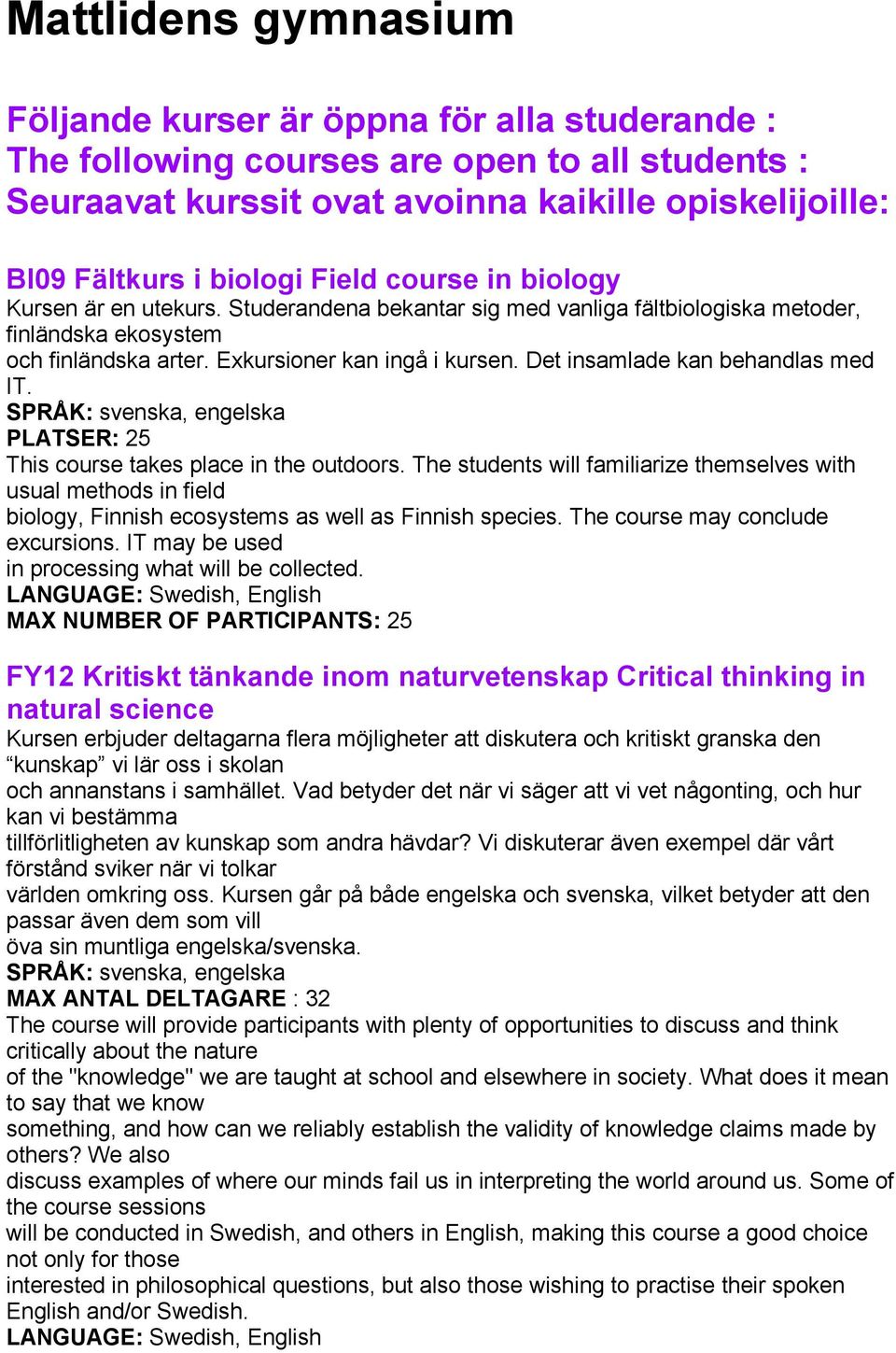 Mattlidens gymnasium

Följande kurser är öppna för alla studerande :
The following courses are open to all students :
Seuraavat kurssit ovat avoinna kaikille opiskelijoille:

BI09 Fältkurs i biologi Field course in biology
Kursen är en utekurs. Studerandena bekantar sig med vanliga fältbiologiska metoder, finländska ekosystem och finländska arter. Exkursioner kan ingå i kursen. Det insamlade kan behandlas med IT.
SPRÅK: svenska, engelska
PLATSER: 25
This course takes place in the outdoors. The students will familiarize themselves with usual methods in field biology, Finnish ecosystems as well as Finnish species. The course may conclude excursions. IT may be used in processing what will be collected.
LANGUAGE: Swedish, English
MAX NUMBER OF PARTICIPANTS: 25

FY12 Kritiskt tänkande inom naturvetenskap Critical thinking in natural science
Kursen erbjuder deltagarna flera möjligheter att diskutera och kritiskt granska den “kunskap” vi lär oss i skolan och annanstans i samhället. Vad betyder det när vi säger att vi vet någonting, och hur kan vi bestämma tillförlitligheten av kunskap som andra hävdar? Vi diskuterar även exempel där vårt förstånd sviker när vi tolkar världen omkring oss. Kursen går på både engelska och svenska, vilket betyder att den passar även dem som vill öva sin muntliga engelska/svenska.
SPRÅK: svenska, engelska
MAX ANTAL DELTAGARE : 32
The course will provide participants with plenty of opportunities to discuss and think critically about the nature of the "knowledge" we are taught at school and elsewhere in society. What does it mean to say that we know something, and how can we reliably establish the validity of knowledge claims made by others? We also discuss examples of where our minds fail us in interpreting the world around us. Some of the course sessions will be conducted in Swedish, and others in English, making this course a good choice not only for those interested in philosophical questions, but also those wishing to practise their spoken English and/or Swedish.
LANGUAGE: Swedish, English